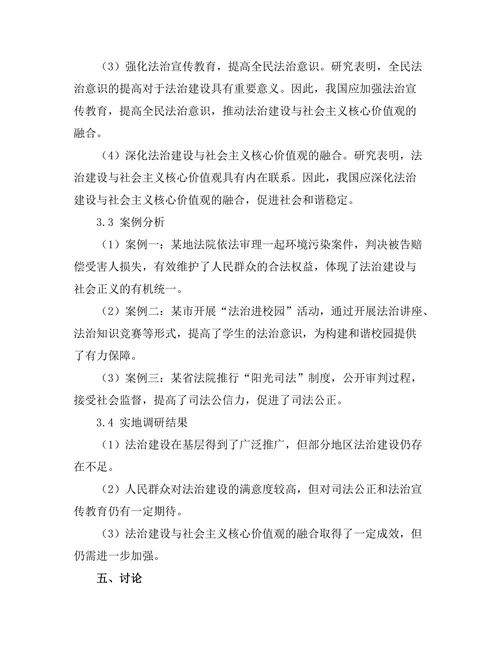 （3）强化法治宣传教育，提高全民法治意识。研究表明，全民法治意识的提高对于法治建设具有重要意义。因此，我国应加强法治宣传教育，提高全民法治意识，推动法治建设与社会主义核心价值观的融合。

（4）深化法治建设与社会主义核心价值观的融合。研究表明，法治建设与社会主义核心价值观具有内在联系。因此，我国应深化法治建设与社会主义核心价值观的融合，促进社会和谐稳定。

3.3 案例分析

（1）案例一：某地法院依法审理一起环境污染案件，判决被告赔偿受害人损失，有效维护了人民群众的合法权益，体现了法治建设与社会正义的有机统一。

（2）案例二：某市开展“法治进校园”活动，通过开展法治讲座、法治知识竞赛等形式，提高了学生的法治意识，为构建和谐校园提供了有力保障。

（3）案例三：某省法院推行“阳光司法”制度，公开审判过程，接受社会监督，提高了司法公信力，促进了司法公正。

3.4 实地调研结果

（1）法治建设在基层得到了广泛推广，但部分地区法治建设仍存在不足。

（2）人民群众对法治建设的满意度较高，但对司法公正和法治宣传教育仍有一定期待。

（3）法治建设与社会主义核心价值观的融合取得了一定成效，但仍需进一步加强。

五、讨论